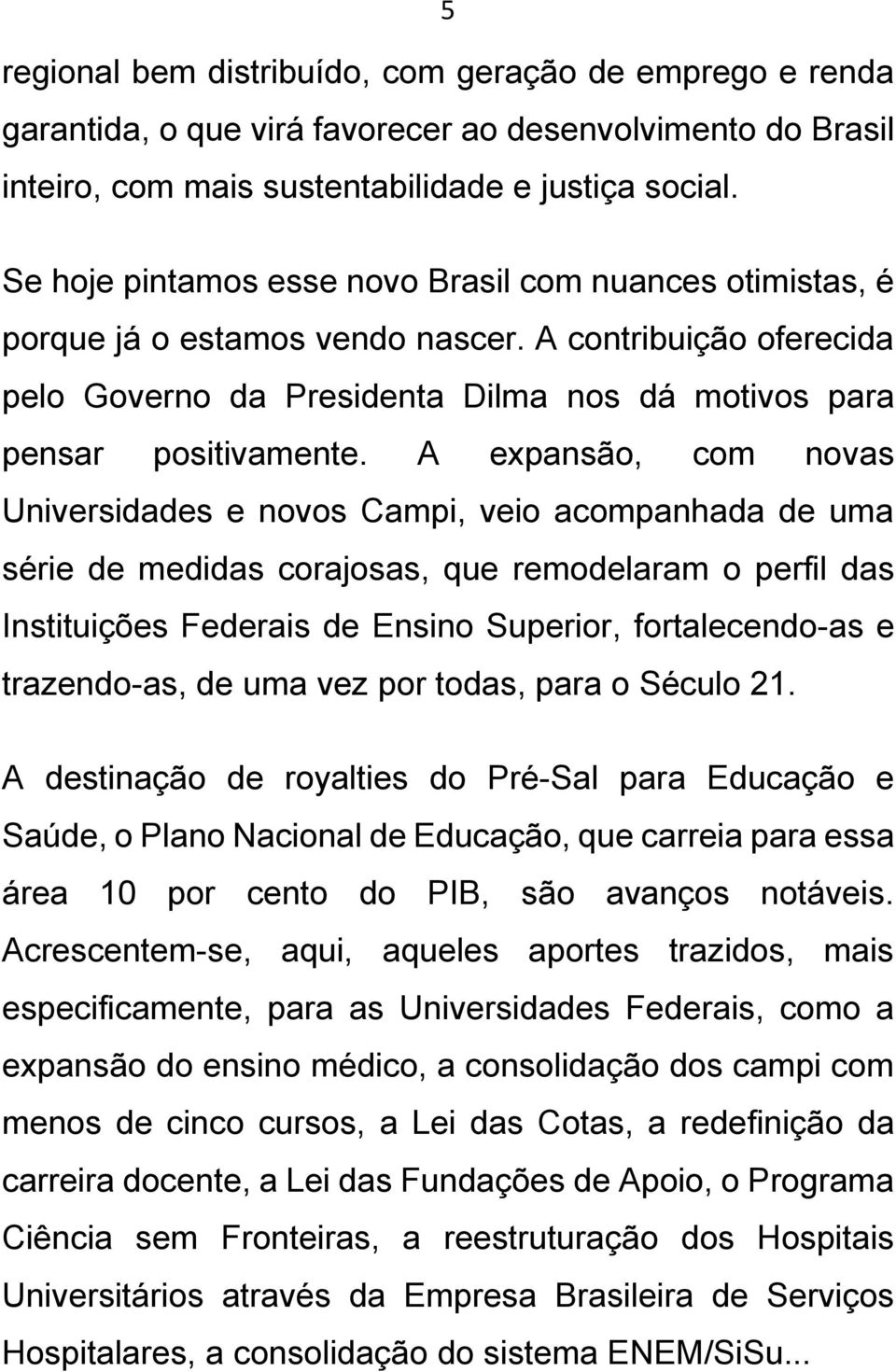 5

regional bem distribuído, com geração de emprego e renda garantida, o que virá favorecer ao desenvolvimento do Brasil inteiro, com mais sustentabilidade e justiça social.

Se hoje pintamos esse novo Brasil com nuances otimistas, é porque já o estamos vendo nascer. A contribuição oferecida pelo Governo da Presidenta Dilma nos dá motivos para pensar positivamente. A expansão, com novas Universidades e novos Campi, veio acompanhada de uma série de medidas corajosas, que remodelaram o perfil das Instituições Federais de Ensino Superior, fortalecendo-as e trazendo-as, de uma vez por todas, para o Século 21.

A destinação de royalties do Pré-Sal para Educação e Saúde, o Plano Nacional de Educação, que carreia para essa área 10 por cento do PIB, são avanços notáveis. Acrescentem-se, aqui, aqueles aportes trazidos, mais especificamente, para as Universidades Federais, como a expansão do ensino médico, a consolidação dos campi com menos de cinco cursos, a Lei das Cotas, a redefinição da carreira docente, a Lei das Fundações de Apoio, o Programa Ciência sem Fronteiras, a reestruturação dos Hospitais Universitários através da Empresa Brasileira de Serviços Hospitalares, a consolidação do sistema ENEM/SiSu...